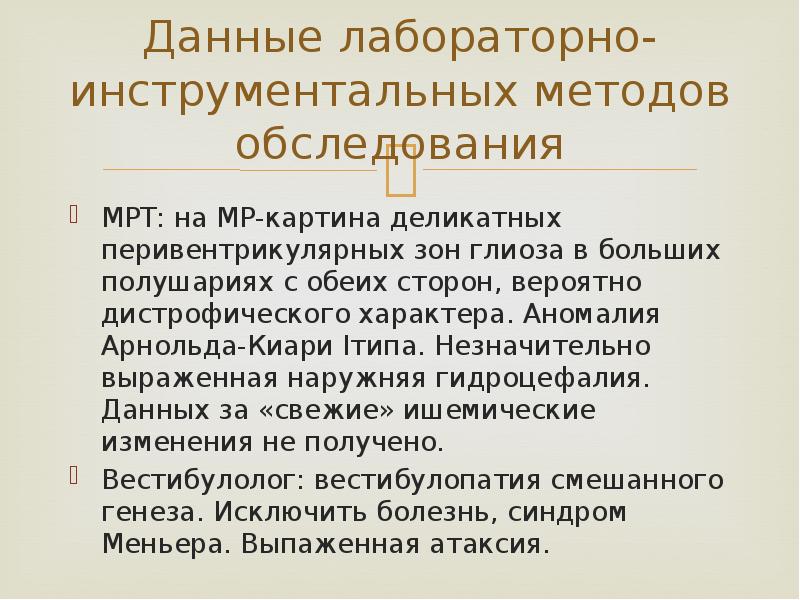 Данные лабораторно-инструментальных методов обследования

МРТ: на МР-картина деликатных перивентрикулярных зон глиоза в больших полушариях с обеих сторон, вероятно дистрофического характера. Аномалия Арнольда-Киари Iтипа. Незначительно выраженная наружняя гидроцефалия. Данных за «свежие» ишемические изменения не получено.

Вестибулолог: вестибулопатия смешанного генеза. Исключить болезнь, синдром Меньера. Выпаженная атаксия.